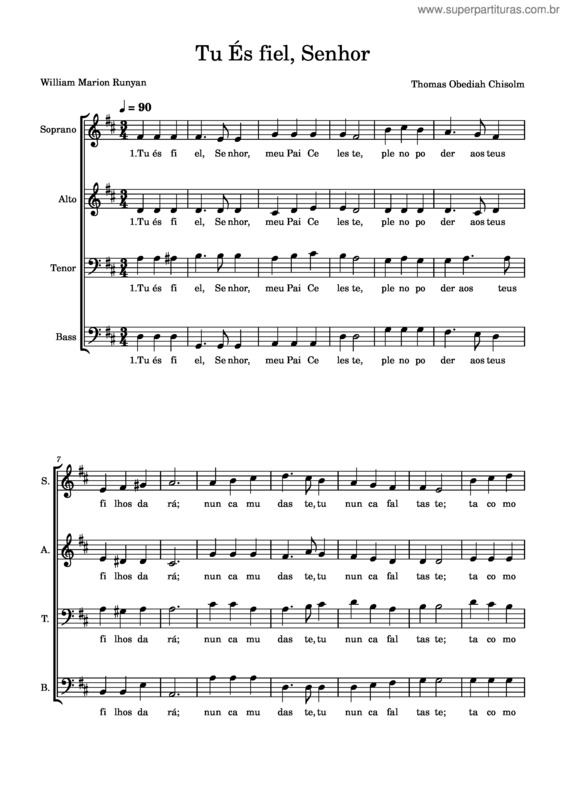 www.superpartituras.com.br

Tu És fiel, Senhor

William Marion Runyan

Thomas Obediah Chisolm

♩ = 90

Soprano

1.Tu és fi el, Se nhor, meu Pai Ce les te, ple no po der aos teus

Alto

1.Tu és fi el, Se nhor, meu Pai Ce les te, ple no po der aos teus

Tenor

1.Tu és fi el, Se nhor, meu Pai Ce les te, ple no po der aos teus

Bass

1.Tu és fi el, Se nhor, meu Pai Ce les te, ple no po der aos teus

7

S.

fi lhos da rá; nun ca mu das te, tu nun ca fal tas te; ta co mo

A.

fi lhos da rá; nun ca mu das te, tu nun ca fal tas te; ta co mo

T.

fi lhos da rá; nun ca mu das te, tu nun ca fal tas te; ta co mo

B.

fi lhos da rá; nun ca mu das te, tu nun ca fal tas te; ta co mo